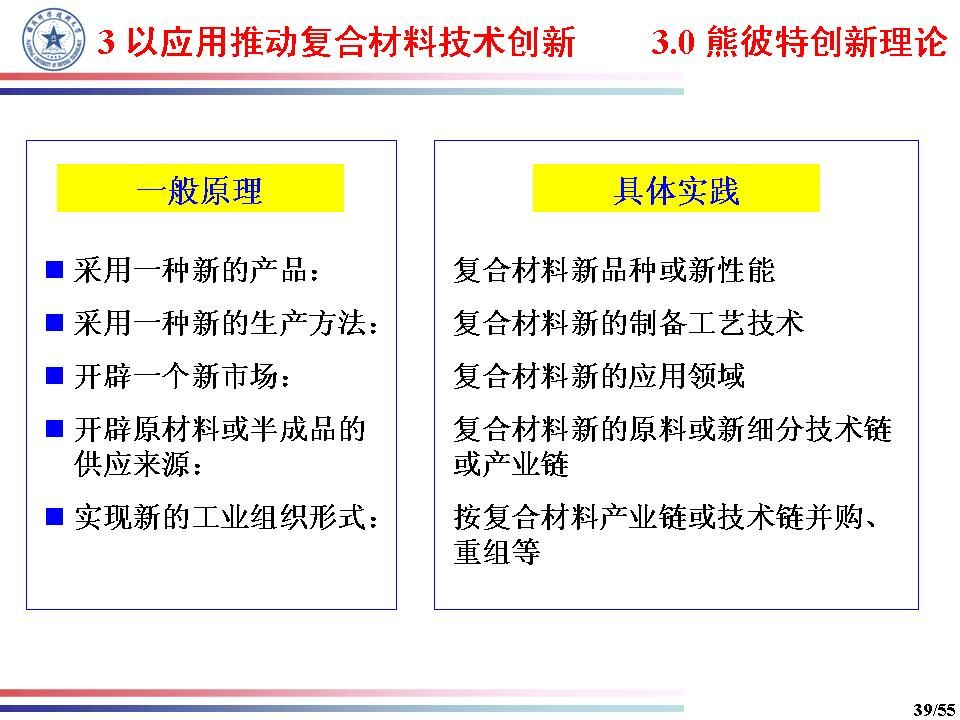 3 以应用推动复合材料技术创新 3.0 熊彼特创新理论

一般原理

■ 采用一种新的产品：

■ 采用一种新的生产方法：

■ 开辟一个新市场：

■ 开辟原材料或半成品的供应来源：

■ 实现新的工业组织形式：

具体实践

复合材料新品种或新性能

复合材料新的制备工艺技术

复合材料新的应用领域

复合材料新的原料或新细分技术链或产业链

按复合材料产业链或技术链并购、重组等

39/55